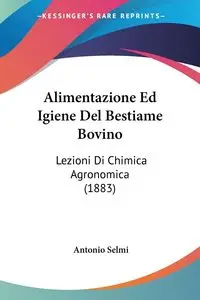 —KESSINGER'S RARE REPRINTS—

Alimentazione Ed Igiene Del Bestiame Bovino

Lezioni Di Chimica Agronomica (1883)

Antonio Selmi